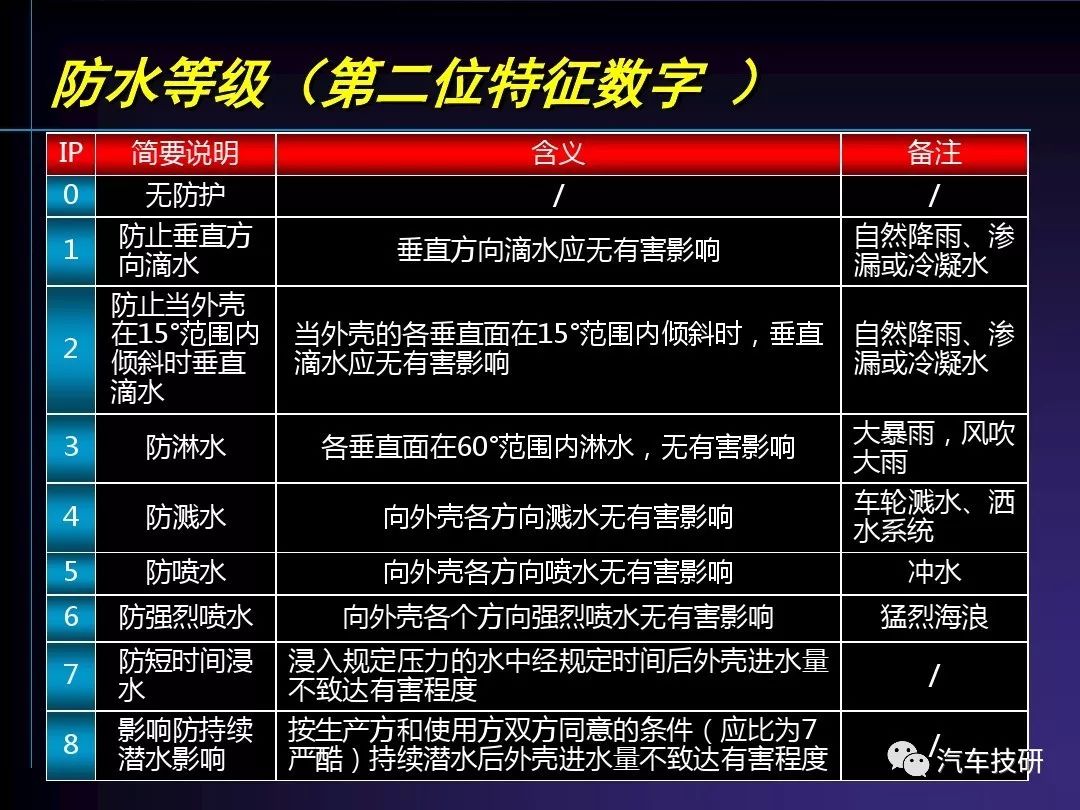 防水等级（第二位特征数字 ）

| IP | 简要说明 | 含义 | 备注 |
|---|---|---|---|
| 0 | 无防护 | / | / |
| 1 | 防止垂直方向滴水 | 垂直方向滴水应无有害影响 | 自然降雨、渗漏或冷凝水 |
| 2 | 防止当外壳在15°范围内倾斜时垂直滴水 | 当外壳的各垂直面在15°范围内倾斜时，垂直滴水应无有害影响 | 自然降雨、渗漏或冷凝水 |
| 3 | 防淋水 | 各垂直面在60°范围内淋水，无有害影响 | 大暴雨，风吹大雨 |
| 4 | 防溅水 | 向外壳各方向溅水无有害影响 | 车轮溅水、洒水系统 |
| 5 | 防喷水 | 向外壳各方向喷水无有害影响 | 冲水 |
| 6 | 防强烈喷水 | 向外壳各个方向强烈喷水无有害影响 | 猛烈海浪 |
| 7 | 防短时间浸水 | 浸入规定压力的水中经规定时间后外壳进水量不致达有害程度 | / |
| 8 | 影响防持续潜水影响 | 按生产方和使用方双方同意的条件（应比为7严酷）持续潜水后外壳进水量不致达有害程度 | / |

汽车技研